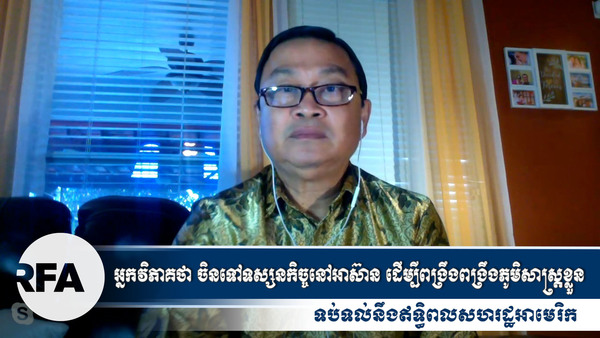 RFA

អ្នកវិភាគថា ចិនទៅទស្សនកិច្ចនៅអាស៊ាន ដើម្បីពង្រឹងពង្រីកភូមិសាស្ត្រខ្លួន

ទប់ទល់នឹងឥទ្ធិពលសហរដ្ឋអាមេរិក